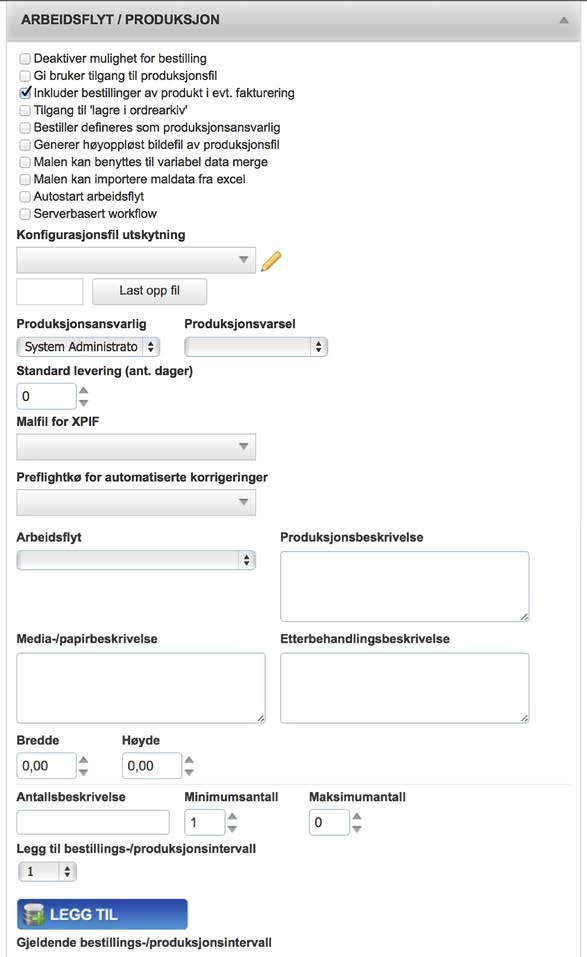 ARBEIDSFLYT / PRODUKSJON

Deaktiver mulighet for bestilling
Gi bruker tilgang til produksjonsfil
Inkluder bestillinger av produkt i evt. fakturering
Tilgang til 'lagre i ordrearkiv'
Bestiller defineres som produksjonsansvarlig
Generer høyoppløst bildefil av produksjonsfil
Malen kan benyttes til variabel data merge
Malen kan importere maldata fra excel
Autostart arbeidsflyt
Serverbasert workflow

Konfigurasjonsfil utskytning

Last opp fil

Produksjonsansvarlig
System Administrato

Produksjonsvarsel

Standard levering (ant. dager)
0

Malfil for XPIF

Preflightkø for automatiserte korrigeringer

Arbeidsflyt

Produksjonsbeskrivelse

Media-/papirbeskrivelse

Etterbehandlingsbeskrivelse

Bredde
0,00

Høyde
0,00

Antallsbeskrivelse

Minimumsantall
1

Maksimumantall
0

Legg til bestillings-/produksjonsintervall
1

LEGG TIL

Gjeldende bestillings-/produksjonsintervall